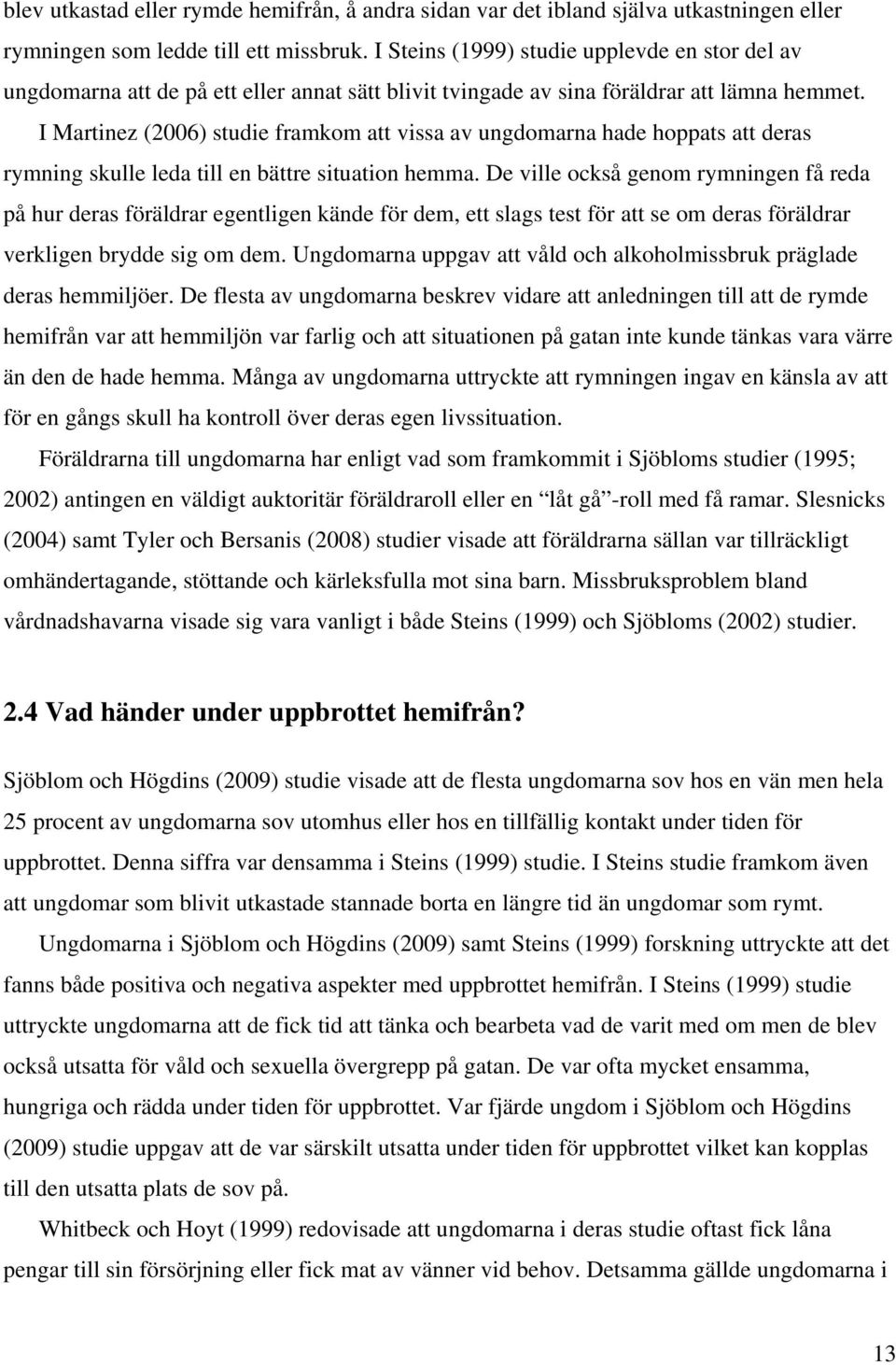 blev utkastad eller rymde hemifrån, å andra sidan var det ibland själva utkastningen eller rymningen som ledde till ett missbruk. I Steins (1999) studie upplevde en stor del av ungdomarna att de på ett eller annat sätt blivit tvingade av sina föräldrar att lämna hemmet.

I Martinez (2006) studie framkom att vissa av ungdomarna hade hoppats att deras rymning skulle leda till en bättre situation hemma. De ville också genom rymningen få reda på hur deras föräldrar egentligen kände för dem, ett slags test för att se om deras föräldrar verkligen brydde sig om dem. Ungdomarna uppgav att våld och alkoholmissbruk präglade deras hemmiljöer. De flesta av ungdomarna beskrev vidare att anledningen till att de rymde hemifrån var att hemmiljön var farlig och att situationen på gatan inte kunde tänkas vara värre än den de hade hemma. Många av ungdomarna uttryckte att rymningen ingav en känsla av att för en gångs skull ha kontroll över deras egen livssituation.

Föräldrarna till ungdomarna har enligt vad som framkommit i Sjöbloms studier (1995; 2002) antingen en väldigt auktoritär föräldraroll eller en "låt gå"-roll med få ramar. Slesnicks (2004) samt Tyler och Bersanis (2008) studier visade att föräldrarna sällan var tillräckligt omhändertagande, stöttande och kärleksfulla mot sina barn. Missbruksproblem bland vårdnadshavarna visade sig vara vanligt i både Steins (1999) och Sjöbloms (2002) studier.

2.4 Vad händer under uppbrottet hemifrån?

Sjöblom och Högdins (2009) studie visade att de flesta ungdomarna sov hos en vän men hela 25 procent av ungdomarna sov utomhus eller hos en tillfällig kontakt under tiden för uppbrottet. Denna siffra var densamma i Steins (1999) studie. I Steins studie framkom även att ungdomar som blivit utkastade stannade borta en längre tid än ungdomar som rymt.

Ungdomarna i Sjöblom och Högdins (2009) samt Steins (1999) forskning uttryckte att det fanns både positiva och negativa aspekter med uppbrottet hemifrån. I Steins (1999) studie uttryckte ungdomarna att de fick tid att tänka och bearbeta vad de varit med om men de blev också utsatta för våld och sexuella övergrepp på gatan. De var ofta mycket ensamma, hungriga och rädda under tiden för uppbrottet. Var fjärde ungdom i Sjöblom och Högdins (2009) studie uppgav att de var särskilt utsatta under tiden för uppbrottet vilket kan kopplas till den utsatta plats de sov på.

Whitbeck och Hoyt (1999) redovisade att ungdomarna i deras studie oftast fick låna pengar till sin försörjning eller fick mat av vänner vid behov. Detsamma gällde ungdomarna i

13